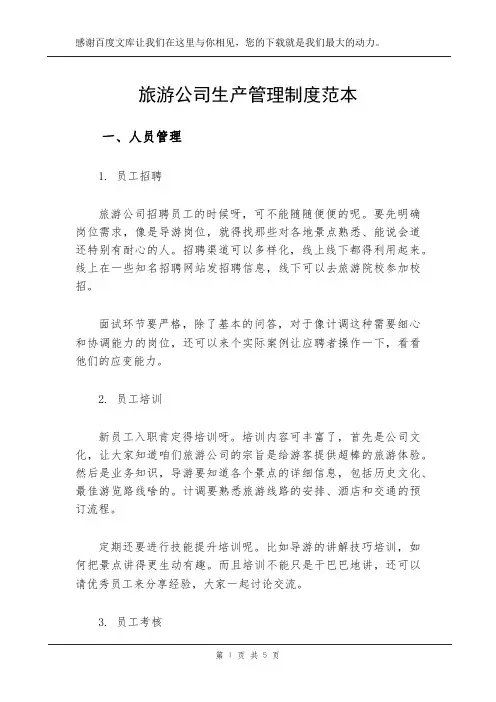 感谢百度文库让我们在这里与你相见，您的下载就是我们最大的动力。

旅游公司生产管理制度范本

一、人员管理

1. 员工招聘

旅游公司招聘员工的时候呀，可不能随随便便的呢。要先明确岗位需求，像是导游岗位，就得找那些对各地景点熟悉、能说会道还特别有耐心的人。招聘渠道可以多样化，线上线下都得利用起来。线上在一些知名招聘网站发招聘信息，线下可以去旅游院校参加校招。

面试环节要严格，除了基本的问答，对于像计调这种需要细心和协调能力的岗位，还可以来个实际案例让应聘者操作一下，看看他们的应变能力。

2. 员工培训

新员工入职肯定得培训呀。培训内容可丰富了，首先是公司文化，让大家知道咱们旅游公司的宗旨是给游客提供超棒的旅游体验。然后是业务知识，导游要知道各个景点的详细信息，包括历史文化、最佳游览路线啥的。计调要熟悉旅游线路的安排、酒店和交通的预订流程。

定期还要进行技能提升培训呢。比如导游的讲解技巧培训，如何把景点讲得更生动有趣。而且培训不能只是干巴巴地讲，还可以请优秀员工来分享经验，大家一起讨论交流。

3. 员工考核

第 1 页 共 5 页